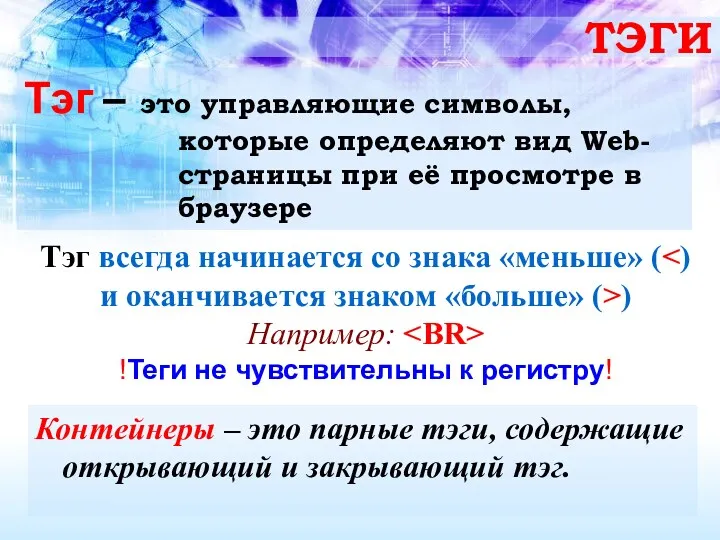 ТЭГИ

Тэг – это управляющие символы, которые определяют вид Web-страницы при её просмотре в браузере

Тэг всегда начинается со знака «меньше» (<) и оканчивается знаком «больше» (>)
Например: <BR>
!Теги не чувствительны к регистру!

Контейнеры – это парные тэги, содержащие открывающий и закрывающий тэг.